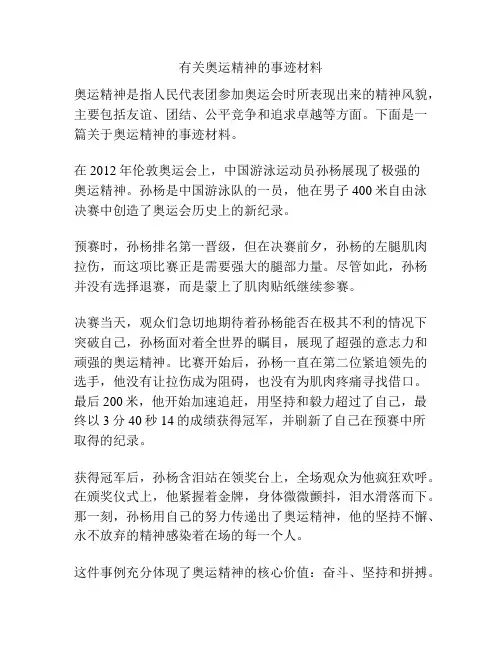 有关奥运精神的事迹材料

奥运精神是指人民代表团参加奥运会时所表现出来的精神风貌，主要包括友谊、团结、公平竞争和追求卓越等方面。下面是一篇关于奥运精神的事迹材料。

在 2012 年伦敦奥运会上，中国游泳运动员孙杨展现了极强的奥运精神。孙杨是中国游泳队的一员，他在男子 400 米自由泳决赛中创造了奥运会历史上的新纪录。

预赛时，孙杨排名第一晋级，但在决赛前夕，孙杨的左腿肌肉拉伤，而这项比赛正是需要强大的腿部力量。尽管如此，孙杨并没有选择退赛，而是蒙上了肌肉贴纸继续参赛。

决赛当天，观众们急切地期待着孙杨能否在极其不利的情况下突破自己，孙杨面对着全世界的瞩目，展现了超强的意志力和顽强的奥运精神。比赛开始后，孙杨一直在第二位紧追领先的选手，他没有让拉伤成为阻碍，也没有为肌肉疼痛寻找借口。最后 200 米，他开始加速追赶，用坚持和毅力超过了自己，最终以 3 分 40 秒 14 的成绩获得冠军，并刷新了自己在预赛中所取得的纪录。

获得冠军后，孙杨含泪站在领奖台上，全场观众为他疯狂欢呼。在颁奖仪式上，他紧握着金牌，身体微微颤抖，泪水滑落而下。那一刻，孙杨用自己的努力传递出了奥运精神，他的坚持不懈、永不放弃的精神感染着在场的每一个人。

这件事例充分体现了奥运精神的核心价值：奋斗、坚持和拼搏。